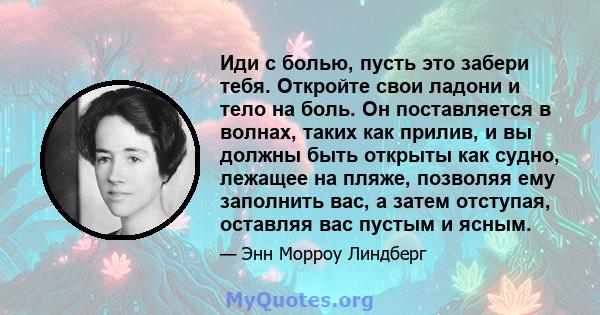 Иди с болью, пусть это забери тебя. Откройте свои ладони и тело на боль. Он поставляется в волнах, таких как прилив, и вы должны быть открыты как судно, лежащее на пляже, позволяя ему заполнить вас, а затем отступая, оставляя вас пустым и ясным.

— Энн Морроу Линдберг

MyQuotes.org